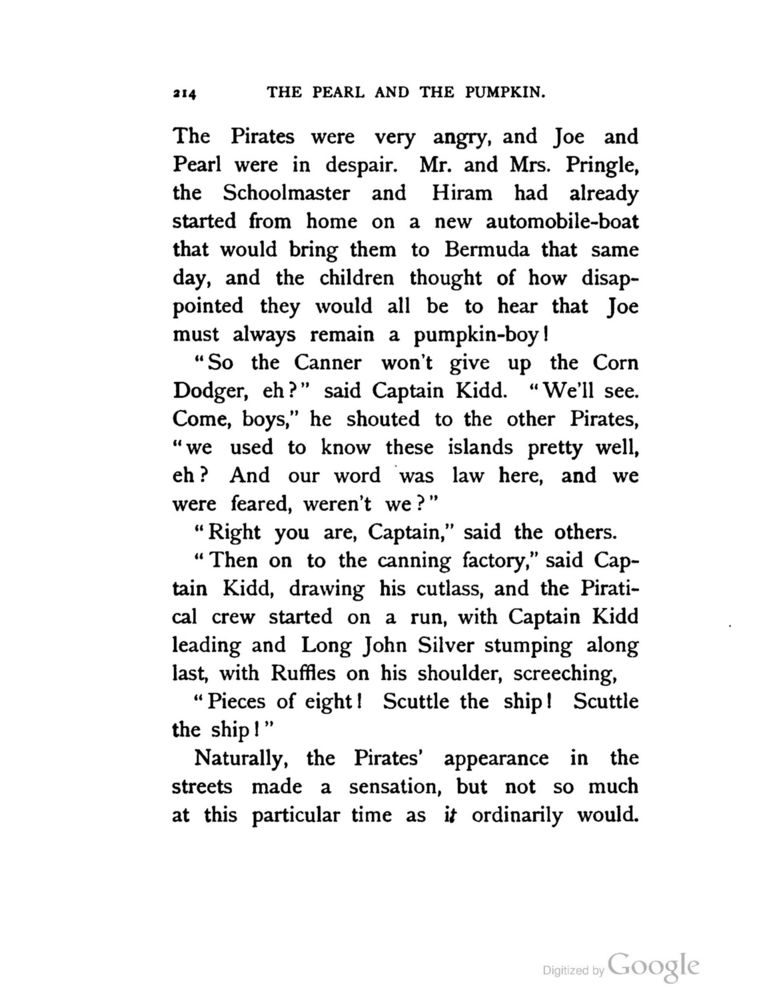 214 THE PEARL AND THE PUMPKIN.

The Pirates were very angry, and Joe and Pearl were in despair. Mr. and Mrs. Pringle, the Schoolmaster and Hiram had already started from home on a new automobile-boat that would bring them to Bermuda that same day, and the children thought of how disappointed they would all be to hear that Joe must always remain a pumpkin-boy!

"So the Canner won't give up the Corn Dodger, eh?" said Captain Kidd. "We'll see. Come, boys," he shouted to the other Pirates, "we used to know these islands pretty well, eh? And our word was law here, and we were feared, weren't we?"

"Right you are, Captain," said the others.

"Then on to the canning factory," said Captain Kidd, drawing his cutlass, and the Piratical crew started on a run, with Captain Kidd leading and Long John Silver stumping along last, with Ruffles on his shoulder, screeching,

"Pieces of eight! Scuttle the ship! Scuttle the ship!"

Naturally, the Pirates' appearance in the streets made a sensation, but not so much at this particular time as it ordinarily would.

Digitized by Google